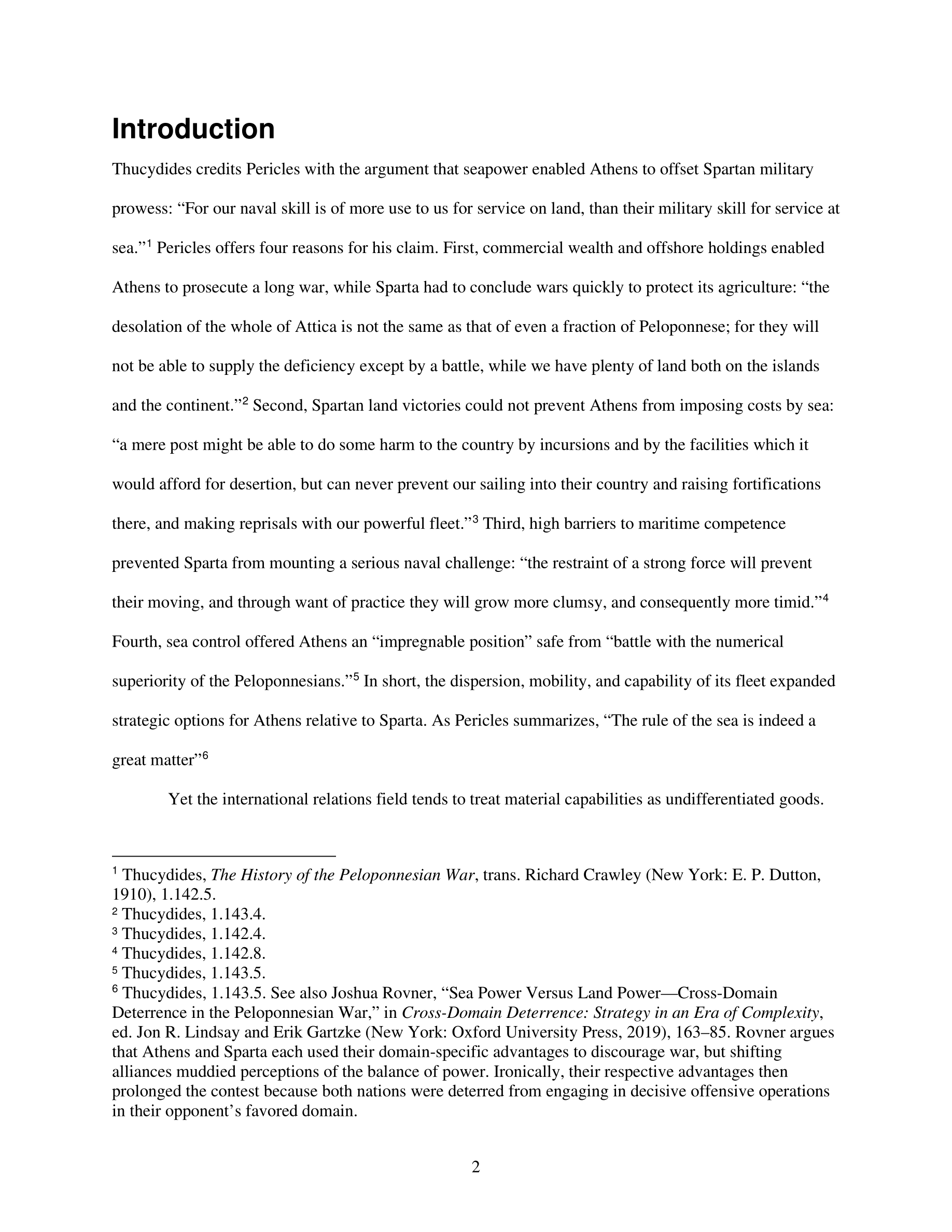 Introduction

Thucydides credits Pericles with the argument that seapower enabled Athens to offset Spartan military prowess: “For our naval skill is of more use to us for service on land, than their military skill for service at sea.”$^1$ Pericles offers four reasons for his claim. First, commercial wealth and offshore holdings enabled Athens to prosecute a long war, while Sparta had to conclude wars quickly to protect its agriculture: “the desolation of the whole of Attica is not the same as that of even a fraction of Peloponnese; for they will not be able to supply the deficiency except by a battle, while we have plenty of land both on the islands and the continent.”$^2$ Second, Spartan land victories could not prevent Athens from imposing costs by sea: “a mere post might be able to do some harm to the country by incursions and by the facilities which it would afford for desertion, but can never prevent our sailing into their country and raising fortifications there, and making reprisals with our powerful fleet.”$^3$ Third, high barriers to maritime competence prevented Sparta from mounting a serious naval challenge: “the restraint of a strong force will prevent their moving, and through want of practice they will grow more clumsy, and consequently more timid.”$^4$ Fourth, sea control offered Athens an “impregnable position” safe from “battle with the numerical superiority of the Peloponnesians.”$^5$ In short, the dispersion, mobility, and capability of its fleet expanded strategic options for Athens relative to Sparta. As Pericles summarizes, “The rule of the sea is indeed a great matter”$^6$

Yet the international relations field tends to treat material capabilities as undifferentiated goods.

$^1$ Thucydides, The History of the Peloponnesian War, trans. Richard Crawley (New York: E. P. Dutton, 1910), 1.142.5.
$^2$ Thucydides, 1.143.4.
$^3$ Thucydides, 1.142.4.
$^4$ Thucydides, 1.142.8.
$^5$ Thucydides, 1.143.5.
$^6$ Thucydides, 1.143.5. See also Joshua Rovner, “Sea Power Versus Land Power—Cross-Domain Deterrence in the Peloponnesian War,” in Cross-Domain Deterrence: Strategy in an Era of Complexity, ed. Jon R. Lindsay and Erik Gartzke (New York: Oxford University Press, 2019), 163–85. Rovner argues that Athens and Sparta each used their domain-specific advantages to discourage war, but shifting alliances muddied perceptions of the balance of power. Ironically, their respective advantages then prolonged the contest because both nations were deterred from engaging in decisive offensive operations in their opponent’s favored domain.

2